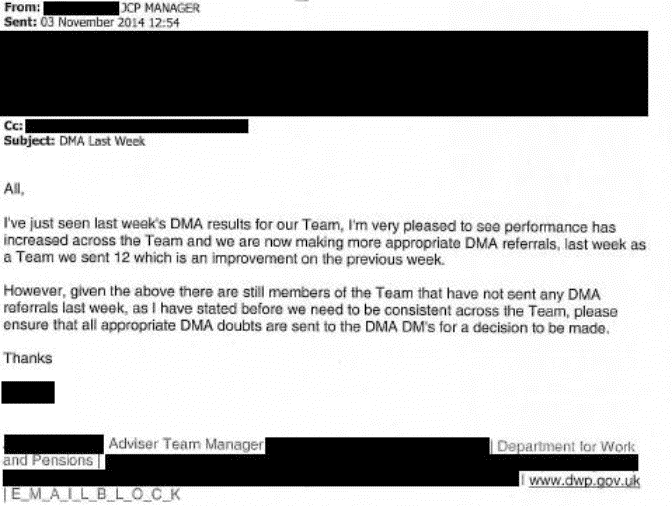 From: JCP MANAGER
Sent: 03 November 2014 12:54

Cc:
Subject: DMA Last Week

All,

I've just seen last week's DMA results for our Team, I'm very pleased to see performance has increased across the Team and we are now making more appropriate DMA referrals, last week as a Team we sent 12 which is an improvement on the previous week.

However, given the above there are still members of the Team that have not sent any DMA referrals last week, as I have stated before we need to be consistent across the Team, please ensure that all appropriate DMA doubts are sent to the DMA DM's for a decision to be made.

Thanks

Adviser Team Manager | Department for Work and Pensions | | www.dwp.gov.uk
| E_M_A_I_L_B_L_O_C_K